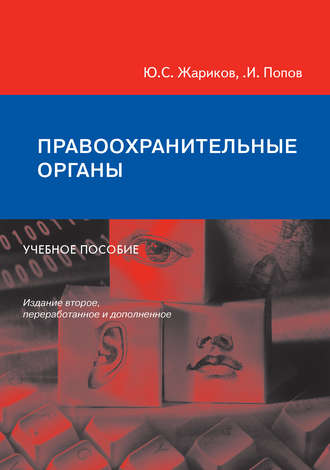 Ю.С. Жариков, .И. Попов

ПРАВООХРАНИТЕЛЬНЫЕ ОРГАНЫ

УЧЕБНОЕ ПОСОБИЕ

Издание второе, переработанное и дополненное